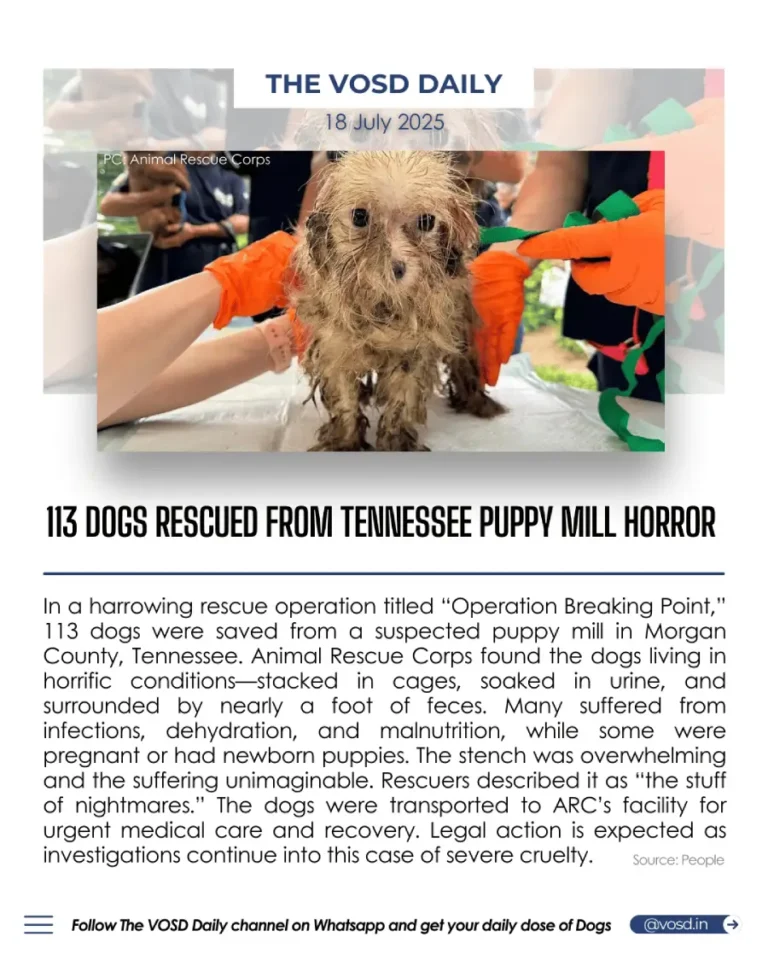 THE VOSD DAILY

18 July 2025

PC: Animal Rescue Corps

113 DOGS RESCUED FROM TENNESSEE PUPPY MILL HORROR

In a harrowing rescue operation titled “Operation Breaking Point,” 113 dogs were saved from a suspected puppy mill in Morgan County, Tennessee. Animal Rescue Corps found the dogs living in horrific conditions—stacked in cages, soaked in urine, and surrounded by nearly a foot of feces. Many suffered from infections, dehydration, and malnutrition, while some were pregnant or had newborn puppies. The stench was overwhelming and the suffering unimaginable. Rescuers described it as “the stuff of nightmares.” The dogs were transported to ARC’s facility for urgent medical care and recovery. Legal action is expected as investigations continue into this case of severe cruelty.

Source: People

Follow The VOSD Daily channel on Whatsapp and get your daily dose of Dogs

@vosd.in